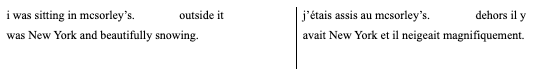 i was sitting in mcsorley's. outside it was New York and beautifully snowing.

j'étais assis au mcsorley's. dehors il y avait New York et il neigeait magnifiquement.